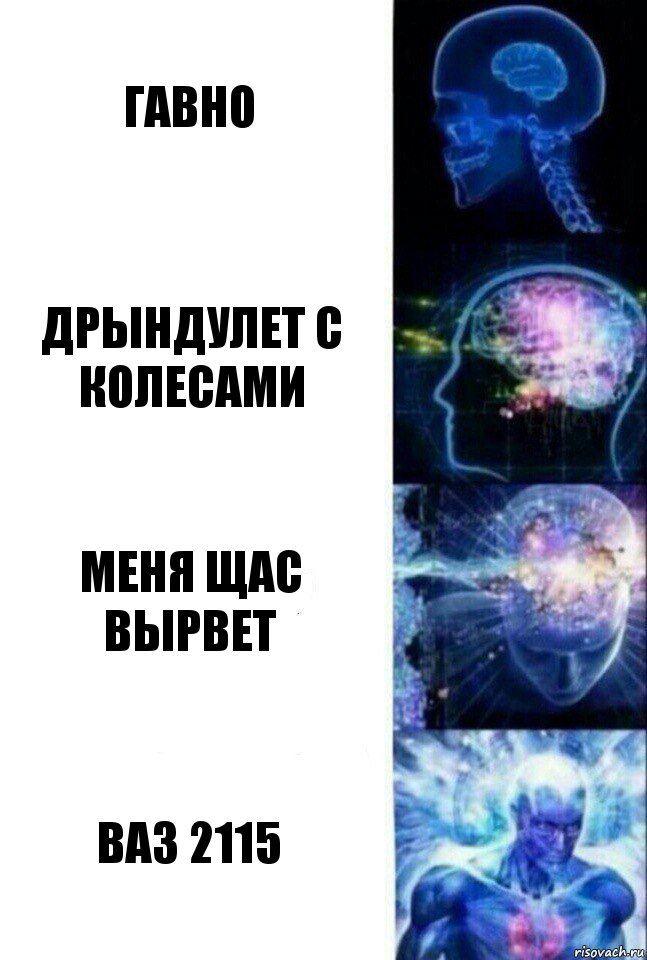 ГАВНО

ДРЫНДУЛЕТ С КОЛЕСАМИ

МЕНЯ ЩАС ВЫРВЕТ

ВАЗ 2115

risovach.ru